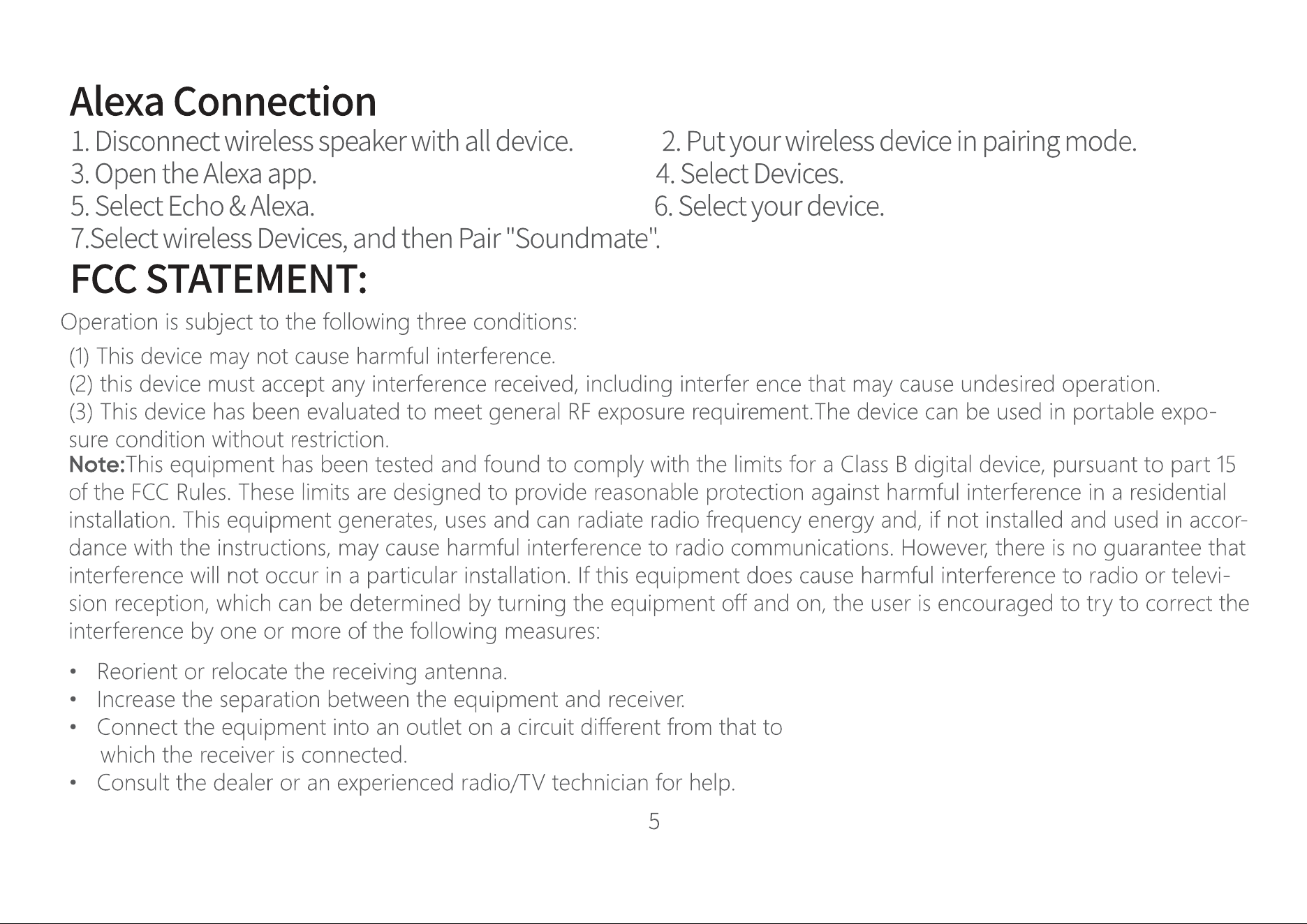 Alexa Connection

1. Disconnect wireless speaker with all device.
2. Put your wireless device in pairing mode.
3. Open the Alexa app.
4. Select Devices.
5. Select Echo & Alexa.
6. Select your device.
7.Select wireless Devices, and then Pair "Soundmate".

FCC STATEMENT:

Operation is subject to the following three conditions:

(1) This device may not cause harmful interference.
(2) this device must accept any interference received, including interfer ence that may cause undesired operation.
(3) This device has been evaluated to meet general RF exposure requirement.The device can be used in portable exposure condition without restriction.

Note:This equipment has been tested and found to comply with the limits for a Class B digital device, pursuant to part 15 of the FCC Rules. These limits are designed to provide reasonable protection against harmful interference in a residential installation. This equipment generates, uses and can radiate radio frequency energy and, if not installed and used in accordance with the instructions, may cause harmful interference to radio communications. However, there is no guarantee that interference will not occur in a particular installation. If this equipment does cause harmful interference to radio or television reception, which can be determined by turning the equipment off and on, the user is encouraged to try to correct the interference by one or more of the following measures:

• Reorient or relocate the receiving antenna.
• Increase the separation between the equipment and receiver.
• Connect the equipment into an outlet on a circuit different from that to which the receiver is connected.
• Consult the dealer or an experienced radio/TV technician for help.

5